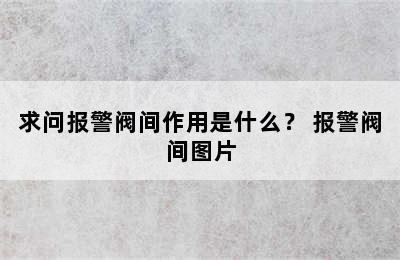 求问报警阀间作用是什么？ 报警阀间图片